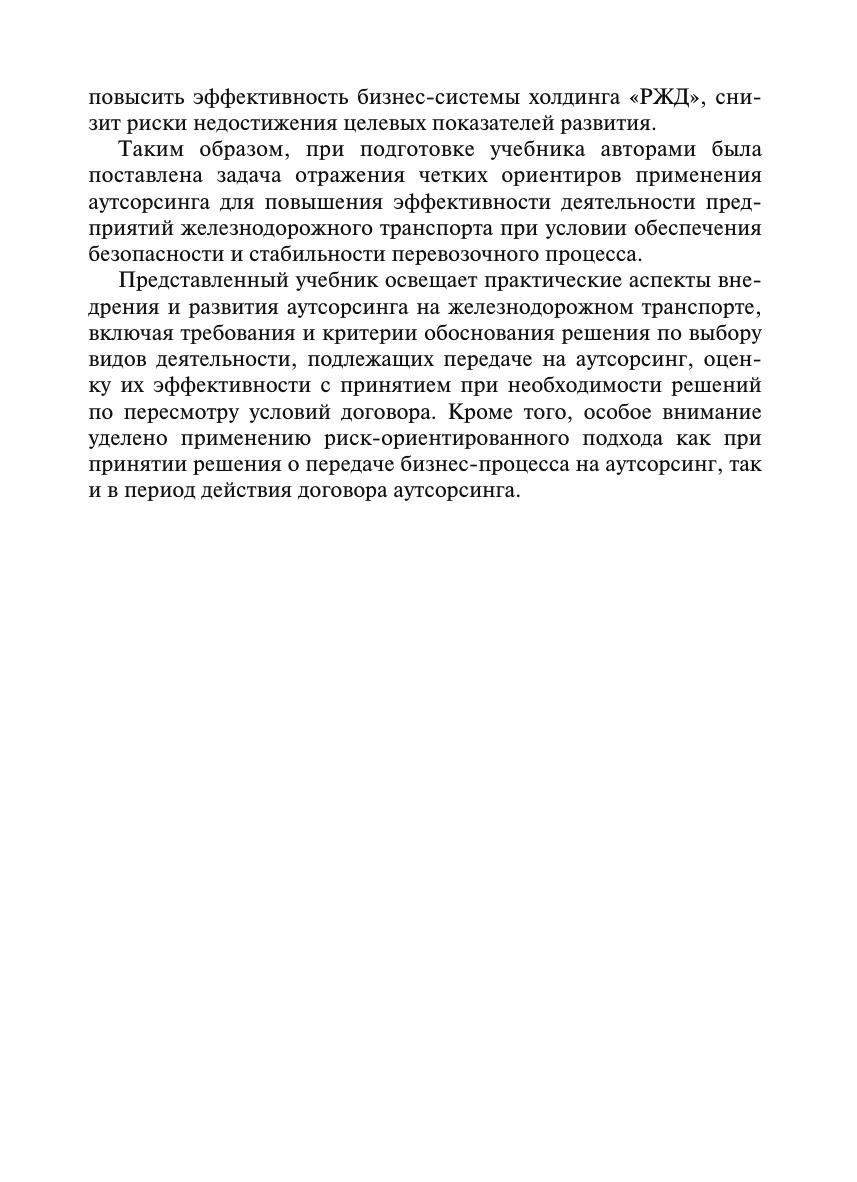 повысить эффективность бизнес-системы холдинга «РЖД», снизит риски недостижения целевых показателей развития.

Таким образом, при подготовке учебника авторами была поставлена задача отражения четких ориентиров применения аутсорсинга для повышения эффективности деятельности предприятий железнодорожного транспорта при условии обеспечения безопасности и стабильности перевозочного процесса.

Представленный учебник освещает практические аспекты внедрения и развития аутсорсинга на железнодорожном транспорте, включая требования и критерии обоснования решения по выбору видов деятельности, подлежащих передаче на аутсорсинг, оценку их эффективности с принятием при необходимости решений по пересмотру условий договора. Кроме того, особое внимание уделено применению риск-ориентированного подхода как при принятии решения о передаче бизнес-процесса на аутсорсинг, так и в период действия договора аутсорсинга.